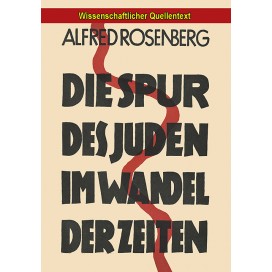 Wissenschaftlicher Quellentext

ALFRED ROSENBERG

DIE SPUR DES JUDEN IM WANDEL DER ZEITEN